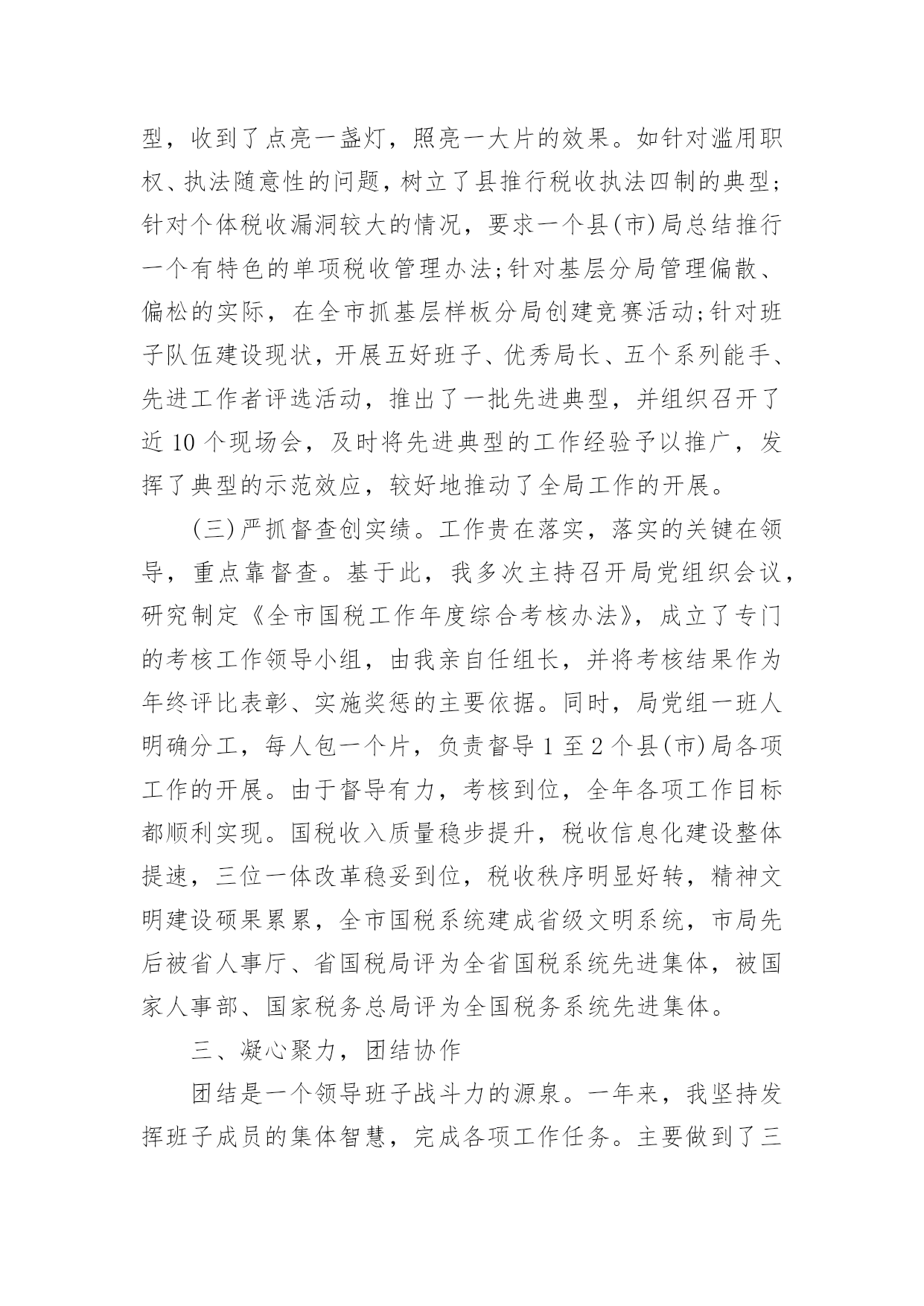 型，收到了点亮一盏灯，照亮一大片的效果。如针对滥用职权、执法随意性的问题，树立了县推行税收执法四制的典型;针对个体税收漏洞较大的情况，要求一个县(市)局总结推行一个有特色的单项税收管理办法;针对基层分局管理偏散、偏松的实际，在全市抓基层样板分局创建竞赛活动;针对班子队伍建设现状，开展五好班子、优秀局长、五个系列能手、先进工作者评选活动，推出了一批先进典型，并组织召开了近 10 个现场会，及时将先进典型的工作经验予以推广，发挥了典型的示范效应，较好地推动了全局工作的开展。

(三)严抓督查创实绩。工作贵在落实，落实的关键在领导，重点靠督查。基于此，我多次主持召开局党组织会议，研究制定《全市国税工作年度综合考核办法》，成立了专门的考核工作领导小组，由我亲自任组长，并将考核结果作为年终评比表彰、实施奖惩的主要依据。同时，局党组一班人明确分工，每人包一个片，负责督导 1 至 2 个县(市)局各项工作的开展。由于督导有力，考核到位，全年各项工作目标都顺利实现。国税收入质量稳步提升，税收信息化建设整体提速，三位一体改革稳妥到位，税收秩序明显好转，精神文明建设硕果累累，全市国税系统建成省级文明系统，市局先后被省人事厅、省国税局评为全省国税系统先进集体，被国家人事部、国家税务总局评为全国税务系统先进集体。

三、凝心聚力，团结协作

团结是一个领导班子战斗力的源泉。一年来，我坚持发挥班子成员的集体智慧，完成各项工作任务。主要做到了三